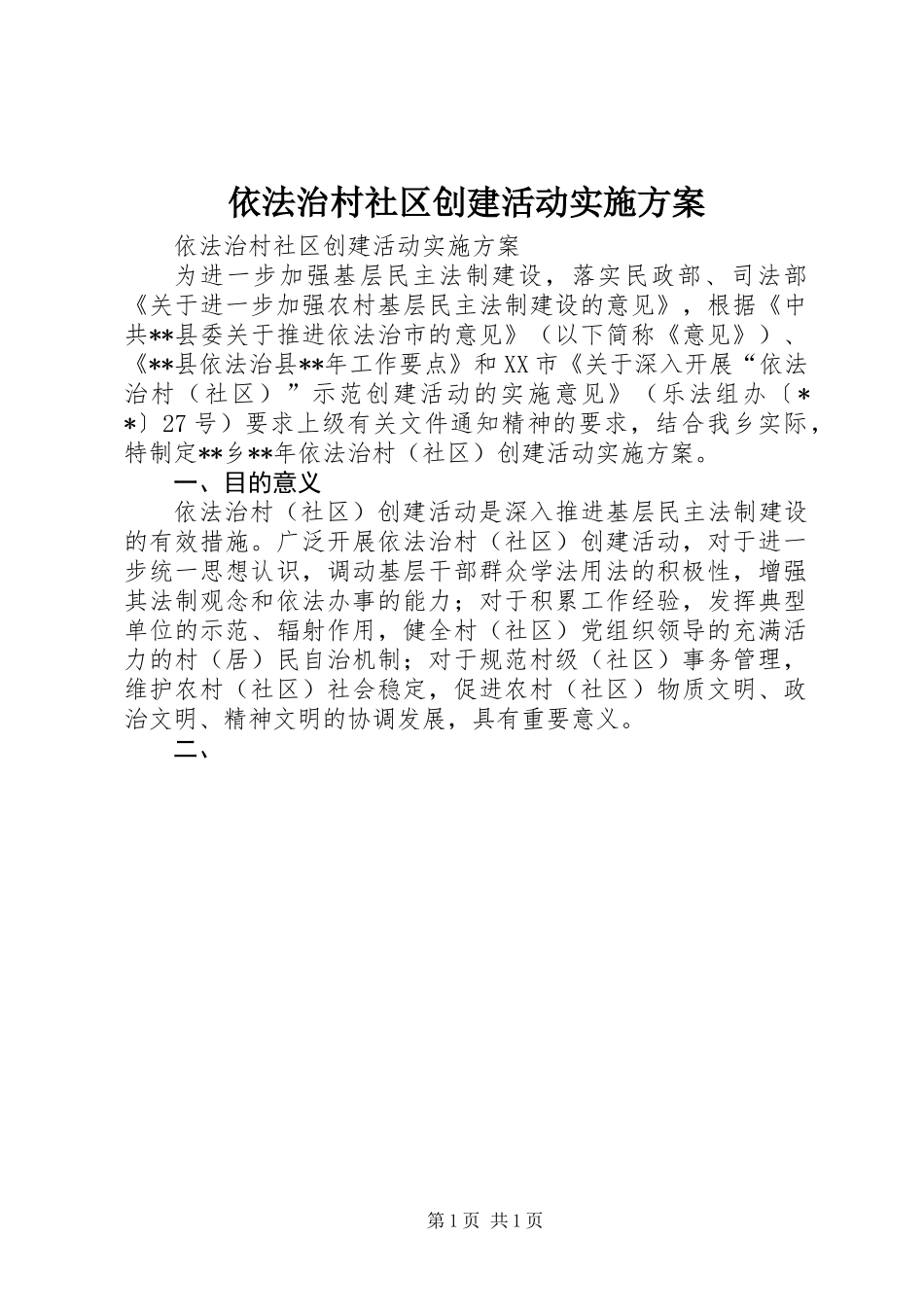 依法治村社区创建活动实施方案

依法治村社区创建活动实施方案

为进一步加强基层民主法制建设，落实民政部、司法部《关于进一步加强农村基层民主法制建设的意见》，根据《中共**县委关于推进依法治市的意见》（以下简称《意见》）、《**县依法治县**年工作要点》和XX市《关于深入开展“依法治村（社区）”示范创建活动的实施意见》（乐法组办〔**〕27号）要求上级有关文件通知精神的要求，结合我乡实际，特制定**乡**年依法治村（社区）创建活动实施方案。

一、目的意义

依法治村（社区）创建活动是深入推进基层民主法制建设的有效措施。广泛开展依法治村（社区）创建活动，对于进一步统一思想认识，调动基层干部群众学法用法的积极性，增强其法制观念和依法办事的能力；对于积累工作经验，发挥典型单位的示范、辐射作用，健全村（社区）党组织领导的充满活力的村（居）民自治机制；对于规范村级（社区）事务管理，维护农村（社区）社会稳定，促进农村（社区）物质文明、政治文明、精神文明的协调发展，具有重要意义。

二、

第1页 共1页